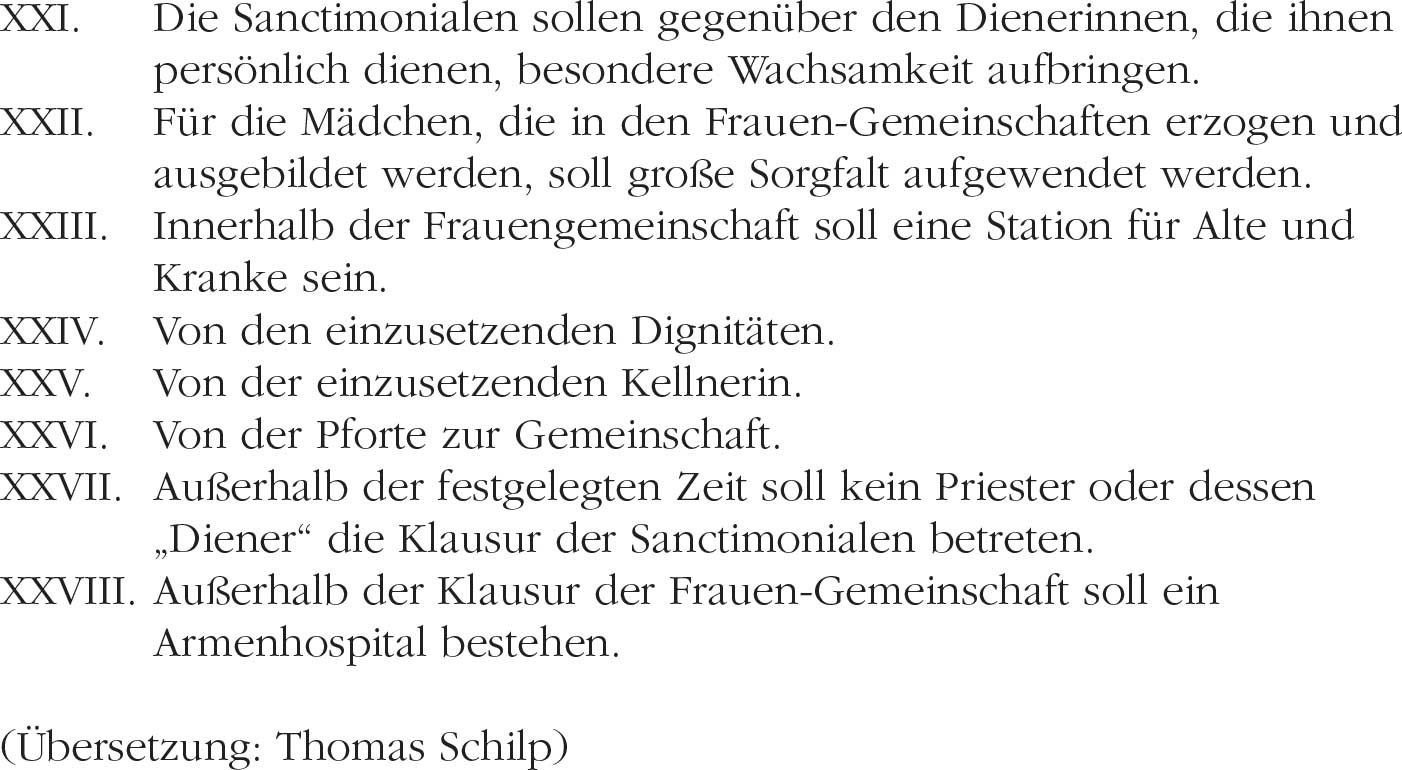 XXI. Die Sanctimonialen sollen gegenüber den Dienerinnen, die ihnen persönlich dienen, besondere Wachsamkeit aufbringen.
XXII. Für die Mädchen, die in den Frauen-Gemeinschaften erzogen und ausgebildet werden, soll große Sorgfalt aufgewendet werden.
XXIII. Innerhalb der Frauengemeinschaft soll eine Station für Alte und Kranke sein.
XXIV. Von den einzusetzenden Dignitäten.
XXV. Von der einzusetzenden Kellnerin.
XXVI. Von der Pforte zur Gemeinschaft.
XXVII. Außerhalb der festgelegten Zeit soll kein Priester oder dessen „Diener“ die Klausur der Sanctimonialen betreten.
XXVIII. Außerhalb der Klausur der Frauen-Gemeinschaft soll ein Armenhospital bestehen.

(Übersetzung: Thomas Schilp)